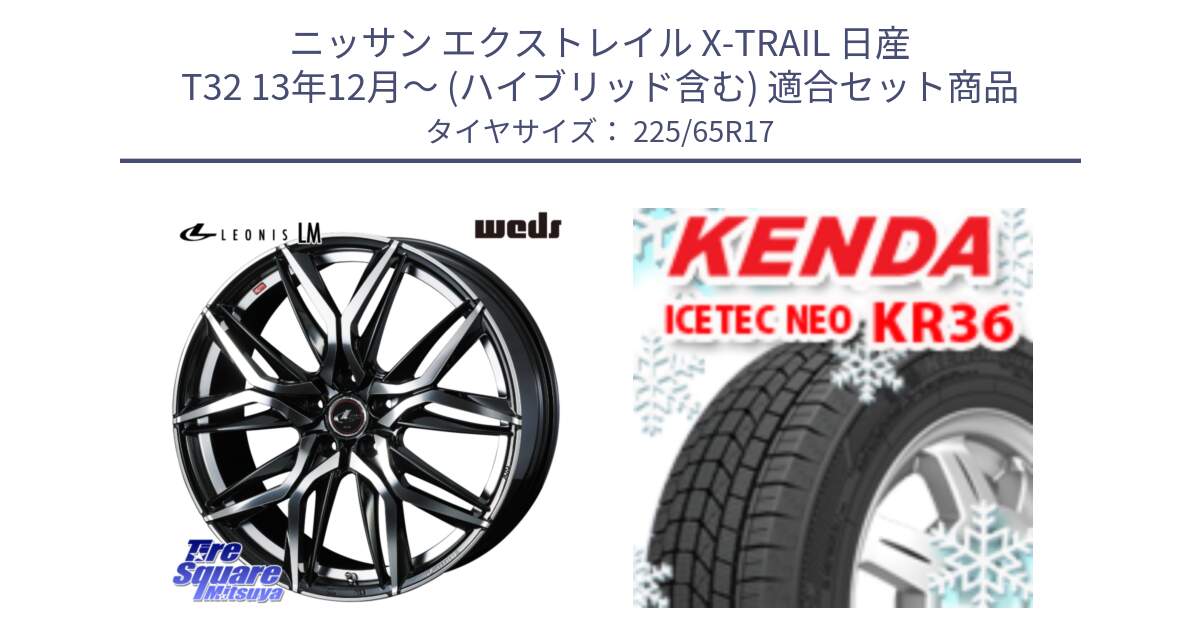 ニッサン エクストレイル X-TRAIL 日産
T32 13年12月～ (ハイブリッド含む) 適合セット商品
タイヤサイズ： 225/65R17

LEONIS LM

weds

Tire Square Mitsuya

KENDA

ICETEC NEO KR36